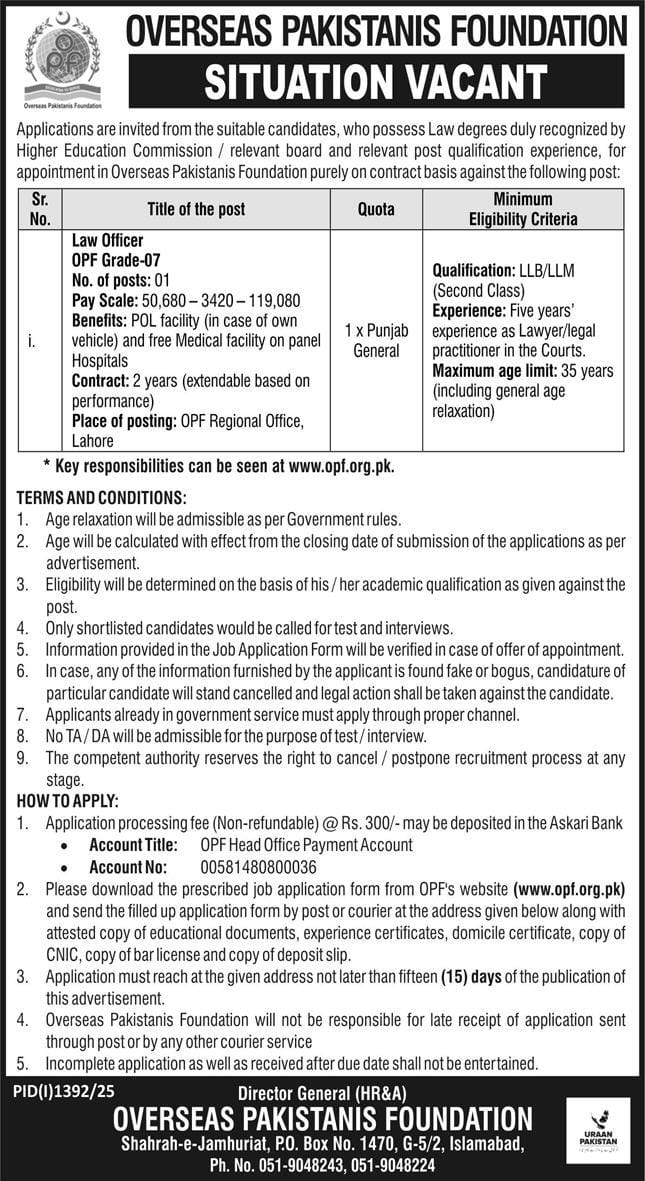 Overseas Pakistanis Foundation

OVERSEAS PAKISTANIS FOUNDATION

SITUATION VACANT

Applications are invited from the suitable candidates, who possess Law degrees duly recognized by Higher Education Commission / relevant board and relevant post qualification experience, for appointment in Overseas Pakistanis Foundation purely on contract basis against the following post:

| Sr. No. | Title of the post | Quota | Minimum Eligibility Criteria |
|---|---|---|---|
| i. | Law Officer OPF Grade-07 No. of posts: 01 Pay Scale: 50,680 – 3420 – 119,080 Benefits: POL facility (in case of own vehicle) and free Medical facility on panel Hospitals Contract: 2 years (extendable based on performance) Place of posting: OPF Regional Office, Lahore | 1 x Punjab General | Qualification: LLB/LLM (Second Class) Experience: Five years' experience as Lawyer/legal practitioner in the Courts. Maximum age limit: 35 years (including general age relaxation) |

* Key responsibilities can be seen at www.opf.org.pk.

TERMS AND CONDITIONS:
1. Age relaxation will be admissible as per Government rules.
2. Age will be calculated with effect from the closing date of submission of the applications as per advertisement.
3. Eligibility will be determined on the basis of his / her academic qualification as given against the post.
4. Only shortlisted candidates would be called for test and interviews.
5. Information provided in the Job Application Form will be verified in case of offer of appointment.
6. In case, any of the information furnished by the applicant is found fake or bogus, candidature of particular candidate will stand cancelled and legal action shall be taken against the candidate.
7. Applicants already in government service must apply through proper channel.
8. No TA / DA will be admissible for the purpose of test / interview.
9. The competent authority reserves the right to cancel / postpone recruitment process at any stage.

HOW TO APPLY:
1. Application processing fee (Non-refundable) @ Rs. 300/- may be deposited in the Askari Bank
• Account Title: OPF Head Office Payment Account
• Account No: 00581480800036
2. Please download the prescribed job application form from OPF's website (www.opf.org.pk) and send the filled up application form by post or courier at the address given below along with attested copy of educational documents, experience certificates, domicile certificate, copy of CNIC, copy of bar license and copy of deposit slip.
3. Application must reach at the given address not later than fifteen (15) days of the publication of this advertisement.
4. Overseas Pakistanis Foundation will not be responsible for late receipt of application sent through post or by any other courier service
5. Incomplete application as well as received after due date shall not be entertained.

PID(I)1392/25

Director General (HR&A)

OVERSEAS PAKISTANIS FOUNDATION

Shahrah-e-Jamhuriat, P.O. Box No. 1470, G-5/2, Islamabad,

Ph. No. 051-9048243, 051-9048224

URAAN PAKISTAN